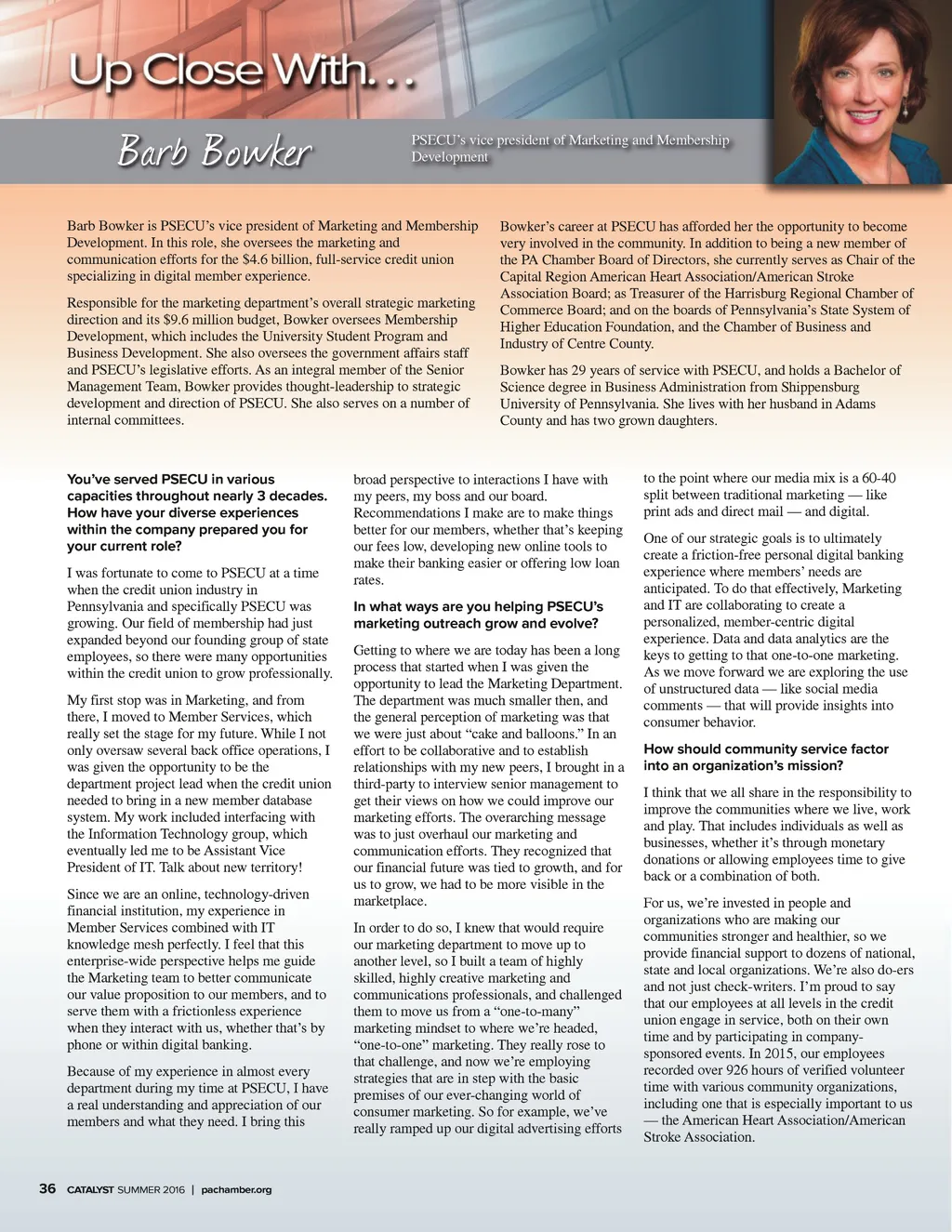 Up Close With. . .

Barb Bowker

PSECU's vice president of Marketing and Membership Development

Barb Bowker is PSECU's vice president of Marketing and Membership Development. In this role, she oversees the marketing and communication efforts for the $4.6 billion, full-service credit union specializing in digital member experience.

Responsible for the marketing department's overall strategic marketing direction and its $9.6 million budget, Bowker oversees Membership Development, which includes the University Student Program and Business Development. She also oversees the government affairs staff and PSECU's legislative efforts. As an integral member of the Senior Management Team, Bowker provides thought-leadership to strategic development and direction of PSECU. She also serves on a number of internal committees.

Bowker's career at PSECU has afforded her the opportunity to become very involved in the community. In addition to being a new member of the PA Chamber Board of Directors, she currently serves as Chair of the Capital Region American Heart Association/American Stroke Association Board; as Treasurer of the Harrisburg Regional Chamber of Commerce Board; and on the boards of Pennsylvania's State System of Higher Education Foundation, and the Chamber of Business and Industry of Centre County.

Bowker has 29 years of service with PSECU, and holds a Bachelor of Science degree in Business Administration from Shippensburg University of Pennsylvania. She lives with her husband in Adams County and has two grown daughters.

You've served PSECU in various capacities throughout nearly 3 decades. How have your diverse experiences within the company prepared you for your current role?

I was fortunate to come to PSECU at a time when the credit union industry in Pennsylvania and specifically PSECU was growing. Our field of membership had just expanded beyond our founding group of state employees, so there were many opportunities within the credit union to grow professionally.

My first stop was in Marketing, and from there, I moved to Member Services, which really set the stage for my future. While I not only oversaw several back office operations, I was given the opportunity to be the department project lead when the credit union needed to bring in a new member database system. My work included interfacing with the Information Technology group, which eventually led me to be Assistant Vice President of IT. Talk about new territory!

Since we are an online, technology-driven financial institution, my experience in Member Services combined with IT knowledge mesh perfectly. I feel that this enterprise-wide perspective helps me guide the Marketing team to better communicate our value proposition to our members, and to serve them with a frictionless experience when they interact with us, whether that's by phone or within digital banking.

Because of my experience in almost every department during my time at PSECU, I have a real understanding and appreciation of our members and what they need. I bring this broad perspective to interactions I have with my peers, my boss and our board. Recommendations I make are to make things better for our members, whether that's keeping our fees low, developing new online tools to make their banking easier or offering low loan rates.

In what ways are you helping PSECU's marketing outreach grow and evolve?

Getting to where we are today has been a long process that started when I was given the opportunity to lead the Marketing Department. The department was much smaller then, and the general perception of marketing was that we were just about "cake and balloons." In an effort to be collaborative and to establish relationships with my new peers, I brought in a third-party to interview senior management to get their views on how we could improve our marketing efforts. The overarching message was to just overhaul our marketing and communication efforts. They recognized that our financial future was tied to growth, and for us to grow, we had to be more visible in the marketplace.

In order to do so, I knew that would require our marketing department to move up to another level, so I built a team of highly skilled, highly creative marketing and communications professionals, and challenged them to move us from a "one-to-many" marketing mindset to where we're headed, "one-to-one" marketing. They really rose to that challenge, and now we're employing strategies that are in step with the basic premises of our ever-changing world of consumer marketing. So for example, we've really ramped up our digital advertising efforts to the point where our media mix is a 60-40 split between traditional marketing — like print ads and direct mail — and digital.

One of our strategic goals is to ultimately create a friction-free personal digital banking experience where members' needs are anticipated. To do that effectively, Marketing and IT are collaborating to create a personalized, member-centric digital experience. Data and data analytics are the keys to getting to that one-to-one marketing. As we move forward we are exploring the use of unstructured data — like social media comments — that will provide insights into consumer behavior.

How should community service factor into an organization's mission?

I think that we all share in the responsibility to improve the communities where we live, work and play. That includes individuals as well as businesses, whether it's through monetary donations or allowing employees time to give back or a combination of both.

For us, we're invested in people and organizations who are making our communities stronger and healthier, so we provide financial support to dozens of national, state and local organizations. We're also do-ers and not just check-writers. I'm proud to say that our employees at all levels in the credit union engage in service, both on their own time and by participating in company-sponsored events. In 2015, our employees recorded over 926 hours of verified volunteer time with various community organizations, including one that is especially important to us — the American Heart Association/American Stroke Association.

36 CATALYST SUMMER 2016 | pachamber.org